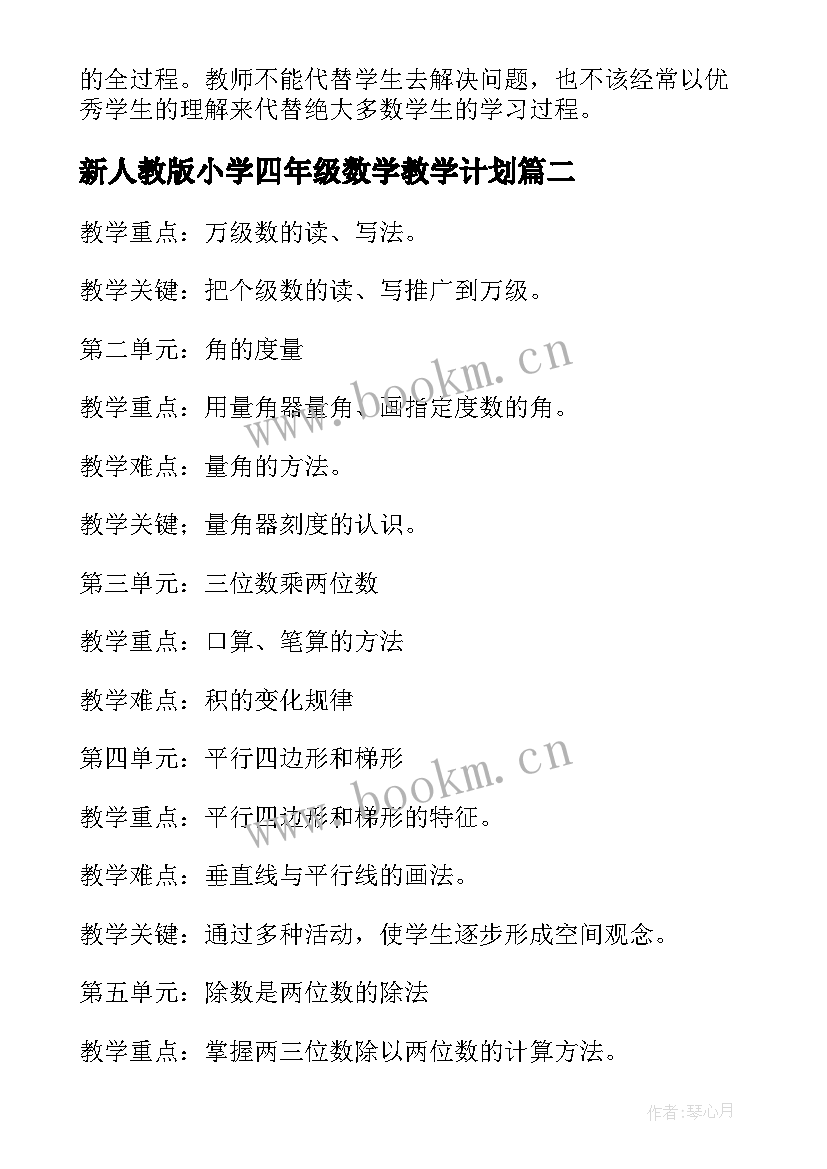 的全过程。教师不能代替学生去解决问题，也不该经常以优秀学生的理解来代替绝大多数学生的学习过程。

新人教版小学四年级数学教学计划篇二

教学重点：万级数的读、写法。

教学关键：把个级数的读、写推广到万级。

第二单元：角的度量

教学重点：用量角器量角、画指定度数的角。

教学难点：量角的方法。

教学关键；量角器刻度的认识。

第三单元：三位数乘两位数

教学重点：口算、笔算的方法

教学难点：积的变化规律

第四单元：平行四边形和梯形

教学重点：平行四边形和梯形的特征。

教学难点：垂直线与平行线的画法。

教学关键：通过多种活动，使学生逐步形成空间观念。

第五单元：除数是两位数的除法

教学重点：掌握两三位数除以两位数的计算方法。

www.bookm.cn

www.bookm.cn

作者:琴心月